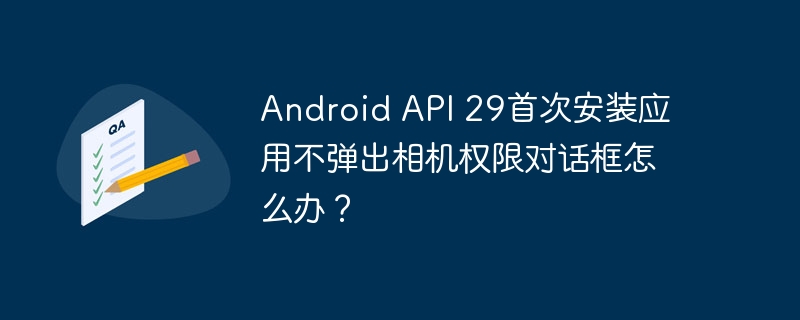 QA

Android API 29首次安装应用不弹出相机权限对话框怎么办？